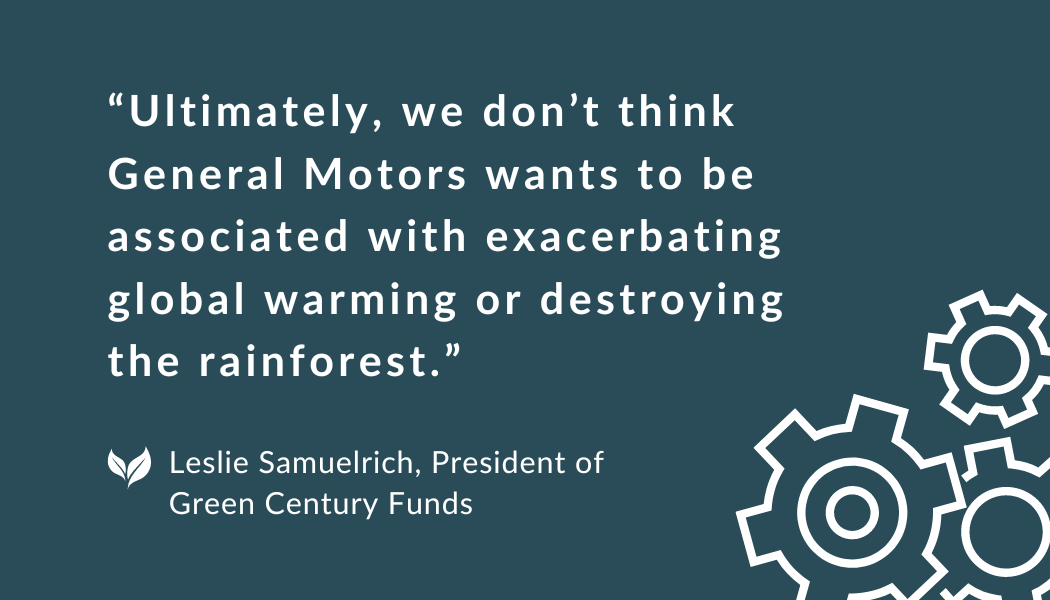 “Ultimately, we don’t think General Motors wants to be associated with exacerbating global warming or destroying the rainforest.”

Leslie Samuelrich, President of Green Century Funds